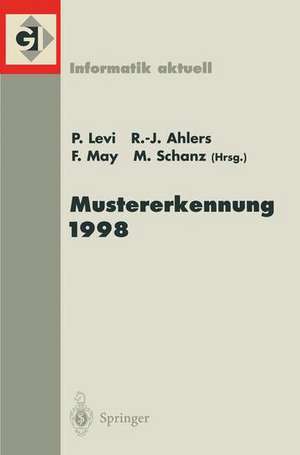 GI

Informatik aktuell

P. Levi R.-J. Ahlers
F. May M. Schanz (Hrsg.)

Mustererkennung 1998

Springer